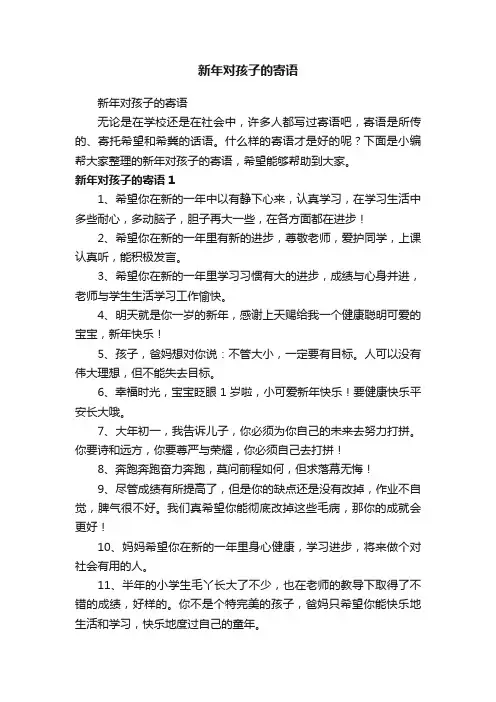 新年对孩子的寄语

新年对孩子的寄语

无论是在学校还是在社会中，许多人都写过寄语吧，寄语是所传的、寄托希望和希冀的话语。什么样的寄语才是好的呢？下面是小编帮大家整理的新年对孩子的寄语，希望能够帮助到大家。

新年对孩子的寄语 1

1、希望你在新的一年中以有静下心来，认真学习，在学习生活中多些耐心，多动脑子，胆子再大一些，在各方面都在进步！

2、希望你在新的一年里有新的进步，尊敬老师，爱护同学，上课认真听，能积极发言。

3、希望你在新的一年里学习习惯有大的进步，成绩与心身并进，老师与学生生活学习工作愉快。

4、明天就是你一岁的新年，感谢上天赐给我一个健康聪明可爱的宝宝，新年快乐！

5、孩子，爸妈想对你说：不管大小，一定要有目标。人可以没有伟大理想，但不能失去目标。

6、幸福时光，宝宝眨眼 1 岁啦，小可爱新年快乐！要健康快乐平安长大哦。

7、大年初一，我告诉儿子，你必须为你自己的未来去努力打拼。你要诗和远方，你要尊严与荣耀，你必须自己去打拼！

8、奔跑奔跑奋力奔跑，莫问前程如何，但求落幕无悔！

9、尽管成绩有所提高了，但是你的缺点还是没有改掉，作业不自觉，脾气很不好。我们真希望你能彻底改掉这些毛病，那你的成就会更好！

10、妈妈希望你在新的一年里身心健康，学习进步，将来做个对社会有用的人。

11、半年的小学生毛丫长大了不少，也在老师的教导下取得了不错的成绩，好样的。你不是个特完美的孩子，爸妈只希望你能快乐地生活和学习，快乐地度过自己的童年。